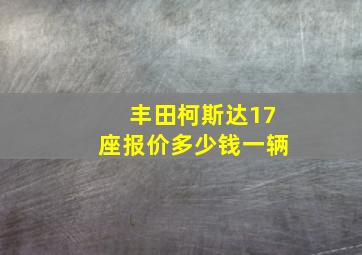 丰田柯斯达17座报价多少钱一辆